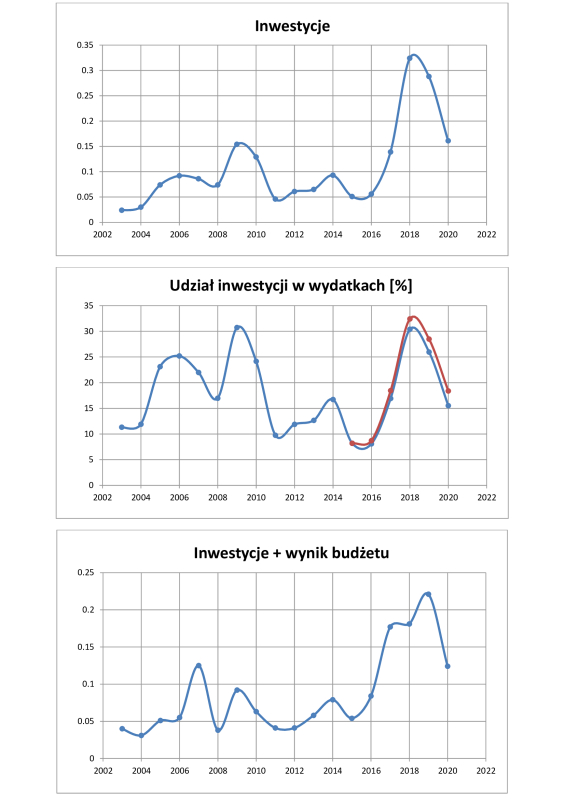 Inwestycje

0.35
0.3
0.25
0.2
0.15
0.1
0.05
0

2002 2004 2006 2008 2010 2012 2014 2016 2018 2020 2022

Udział inwestycji w wydatkach [%]

35
30
25
20
15
10
5
0

2002 2004 2006 2008 2010 2012 2014 2016 2018 2020 2022

Inwestycje + wynik budżetu

0.25
0.2
0.15
0.1
0.05
0

2002 2004 2006 2008 2010 2012 2014 2016 2018 2020 2022